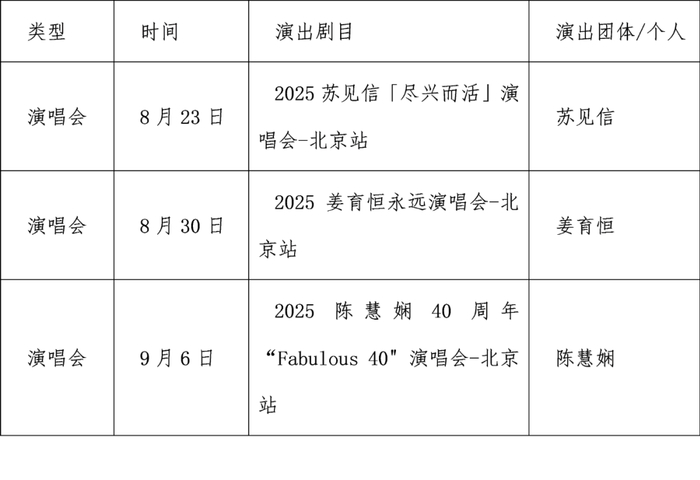 | 类型 | 时间 | 演出剧目 | 演出团体/个人 |
|---|---|---|---|
| 演唱会 | 8月23日 | 2025苏见信「尽兴而活」演唱会-北京站 | 苏见信 |
| 演唱会 | 8月30日 | 2025姜育恒永远演唱会-北京站 | 姜育恒 |
| 演唱会 | 9月6日 | 2025陈慧娴40周年“Fabulous 40”演唱会-北京站 | 陈慧娴 |